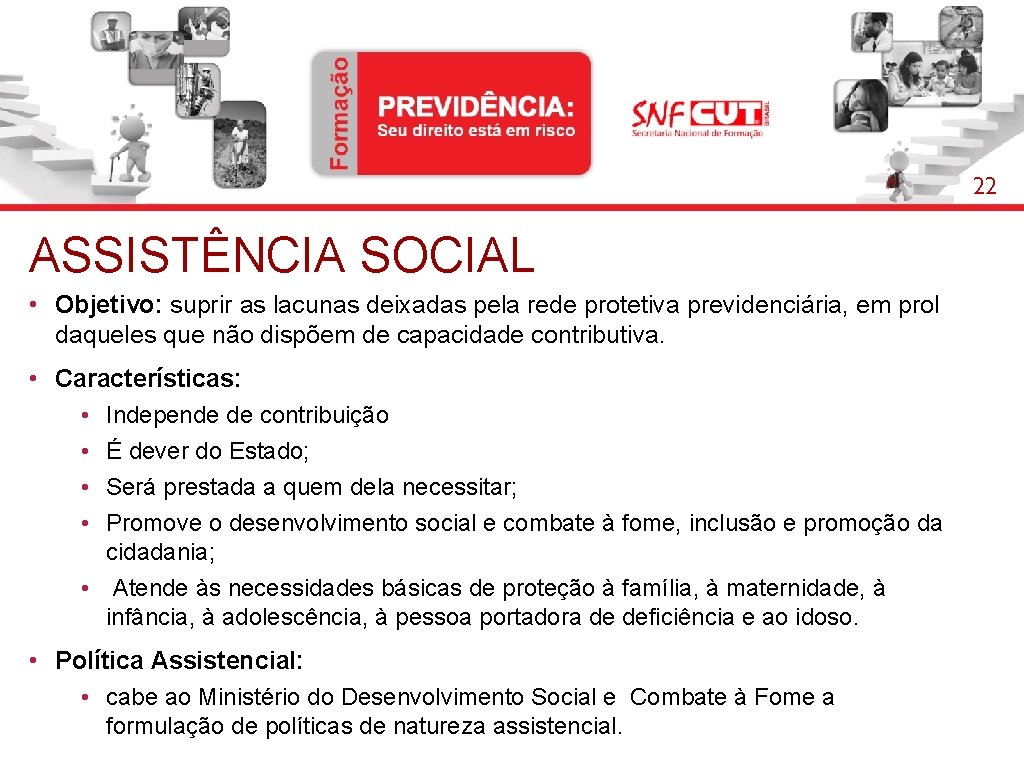 Formação

PREVIDÊNCIA:
Seu direito está em risco

SNF CUT BRASIL
Secretaria Nacional de Formação

22

ASSISTÊNCIA SOCIAL

• Objetivo: suprir as lacunas deixadas pela rede protetiva previdenciária, em prol daqueles que não dispõem de capacidade contributiva.

• Características:
• Independe de contribuição
• É dever do Estado;
• Será prestada a quem dela necessitar;
• Promove o desenvolvimento social e combate à fome, inclusão e promoção da cidadania;
• Atende às necessidades básicas de proteção à família, à maternidade, à infância, à adolescência, à pessoa portadora de deficiência e ao idoso.

• Política Assistencial:
• cabe ao Ministério do Desenvolvimento Social e Combate à Fome a formulação de políticas de natureza assistencial.